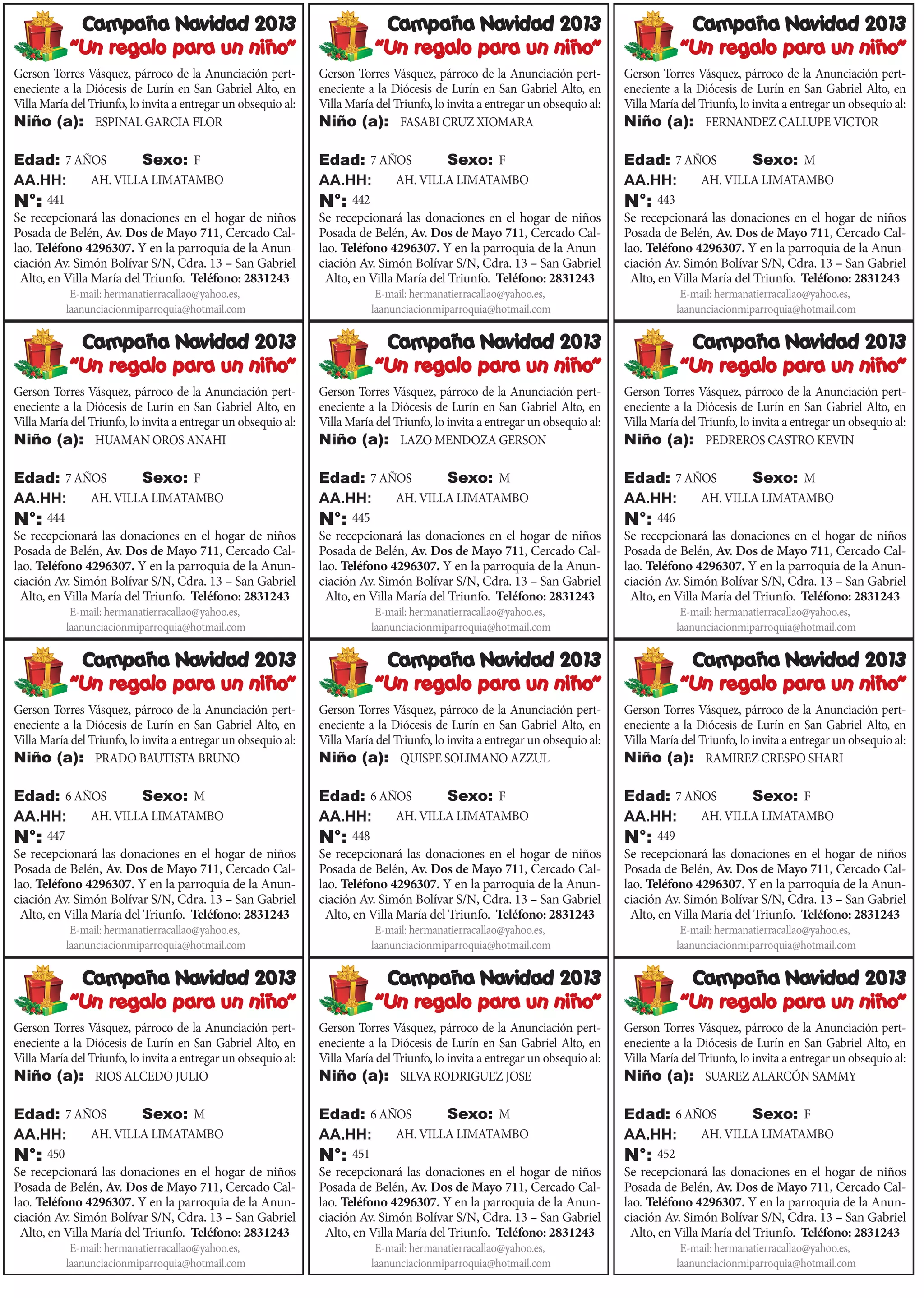 Campaña Navidad 2013
"Un regalo para un niño"

Gerson Torres Vásquez, párroco de la Anunciación perteneciente a la Diócesis de Lurín en San Gabriel Alto, en Villa María del Triunfo, lo invita a entregar un obsequio al:
Niño (a): ESPINAL GARCIA FLOR

Edad: 7 AÑOS Sexo: F
AA.HH: AH. VILLA LIMATAMBO
N°: 441
Se recepcionará las donaciones en el hogar de niños Posada de Belén, Av. Dos de Mayo 711, Cercado Callao. Teléfono 4296307. Y en la parroquia de la Anunciación Av. Simón Bolívar S/N, Cdra. 13 – San Gabriel Alto, en Villa María del Triunfo. Teléfono: 2831243
E-mail: hermanatierracallao@yahoo.es, laanunciacionmiparroquia@hotmail.com

Campaña Navidad 2013
"Un regalo para un niño"

Gerson Torres Vásquez, párroco de la Anunciación perteneciente a la Diócesis de Lurín en San Gabriel Alto, en Villa María del Triunfo, lo invita a entregar un obsequio al:
Niño (a): FASABI CRUZ XIOMARA

Edad: 7 AÑOS Sexo: F
AA.HH: AH. VILLA LIMATAMBO
N°: 442
Se recepcionará las donaciones en el hogar de niños Posada de Belén, Av. Dos de Mayo 711, Cercado Callao. Teléfono 4296307. Y en la parroquia de la Anunciación Av. Simón Bolívar S/N, Cdra. 13 – San Gabriel Alto, en Villa María del Triunfo. Teléfono: 2831243
E-mail: hermanatierracallao@yahoo.es, laanunciacionmiparroquia@hotmail.com

Campaña Navidad 2013
"Un regalo para un niño"

Gerson Torres Vásquez, párroco de la Anunciación perteneciente a la Diócesis de Lurín en San Gabriel Alto, en Villa María del Triunfo, lo invita a entregar un obsequio al:
Niño (a): FERNANDEZ CALLUPE VICTOR

Edad: 7 AÑOS Sexo: M
AA.HH: AH. VILLA LIMATAMBO
N°: 443
Se recepcionará las donaciones en el hogar de niños Posada de Belén, Av. Dos de Mayo 711, Cercado Callao. Teléfono 4296307. Y en la parroquia de la Anunciación Av. Simón Bolívar S/N, Cdra. 13 – San Gabriel Alto, en Villa María del Triunfo. Teléfono: 2831243
E-mail: hermanatierracallao@yahoo.es, laanunciacionmiparroquia@hotmail.com

Campaña Navidad 2013
"Un regalo para un niño"

Gerson Torres Vásquez, párroco de la Anunciación perteneciente a la Diócesis de Lurín en San Gabriel Alto, en Villa María del Triunfo, lo invita a entregar un obsequio al:
Niño (a): HUAMAN OROS ANAHI

Edad: 7 AÑOS Sexo: F
AA.HH: AH. VILLA LIMATAMBO
N°: 444
Se recepcionará las donaciones en el hogar de niños Posada de Belén, Av. Dos de Mayo 711, Cercado Callao. Teléfono 4296307. Y en la parroquia de la Anunciación Av. Simón Bolívar S/N, Cdra. 13 – San Gabriel Alto, en Villa María del Triunfo. Teléfono: 2831243
E-mail: hermanatierracallao@yahoo.es, laanunciacionmiparroquia@hotmail.com

Campaña Navidad 2013
"Un regalo para un niño"

Gerson Torres Vásquez, párroco de la Anunciación perteneciente a la Diócesis de Lurín en San Gabriel Alto, en Villa María del Triunfo, lo invita a entregar un obsequio al:
Niño (a): LAZO MENDOZA GERSON

Edad: 7 AÑOS Sexo: M
AA.HH: AH. VILLA LIMATAMBO
N°: 445
Se recepcionará las donaciones en el hogar de niños Posada de Belén, Av. Dos de Mayo 711, Cercado Callao. Teléfono 4296307. Y en la parroquia de la Anunciación Av. Simón Bolívar S/N, Cdra. 13 – San Gabriel Alto, en Villa María del Triunfo. Teléfono: 2831243
E-mail: hermanatierracallao@yahoo.es, laanunciacionmiparroquia@hotmail.com

Campaña Navidad 2013
"Un regalo para un niño"

Gerson Torres Vásquez, párroco de la Anunciación perteneciente a la Diócesis de Lurín en San Gabriel Alto, en Villa María del Triunfo, lo invita a entregar un obsequio al:
Niño (a): PEDREROS CASTRO KEVIN

Edad: 7 AÑOS Sexo: M
AA.HH: AH. VILLA LIMATAMBO
N°: 446
Se recepcionará las donaciones en el hogar de niños Posada de Belén, Av. Dos de Mayo 711, Cercado Callao. Teléfono 4296307. Y en la parroquia de la Anunciación Av. Simón Bolívar S/N, Cdra. 13 – San Gabriel Alto, en Villa María del Triunfo. Teléfono: 2831243
E-mail: hermanatierracallao@yahoo.es, laanunciacionmiparroquia@hotmail.com

Campaña Navidad 2013
"Un regalo para un niño"

Gerson Torres Vásquez, párroco de la Anunciación perteneciente a la Diócesis de Lurín en San Gabriel Alto, en Villa María del Triunfo, lo invita a entregar un obsequio al:
Niño (a): PRADO BAUTISTA BRUNO

Edad: 6 AÑOS Sexo: M
AA.HH: AH. VILLA LIMATAMBO
N°: 447
Se recepcionará las donaciones en el hogar de niños Posada de Belén, Av. Dos de Mayo 711, Cercado Callao. Teléfono 4296307. Y en la parroquia de la Anunciación Av. Simón Bolívar S/N, Cdra. 13 – San Gabriel Alto, en Villa María del Triunfo. Teléfono: 2831243
E-mail: hermanatierracallao@yahoo.es, laanunciacionmiparroquia@hotmail.com

Campaña Navidad 2013
"Un regalo para un niño"

Gerson Torres Vásquez, párroco de la Anunciación perteneciente a la Diócesis de Lurín en San Gabriel Alto, en Villa María del Triunfo, lo invita a entregar un obsequio al:
Niño (a): QUISPE SOLIMANO AZZUL

Edad: 6 AÑOS Sexo: F
AA.HH: AH. VILLA LIMATAMBO
N°: 448
Se recepcionará las donaciones en el hogar de niños Posada de Belén, Av. Dos de Mayo 711, Cercado Callao. Teléfono 4296307. Y en la parroquia de la Anunciación Av. Simón Bolívar S/N, Cdra. 13 – San Gabriel Alto, en Villa María del Triunfo. Teléfono: 2831243
E-mail: hermanatierracallao@yahoo.es, laanunciacionmiparroquia@hotmail.com

Campaña Navidad 2013
"Un regalo para un niño"

Gerson Torres Vásquez, párroco de la Anunciación perteneciente a la Diócesis de Lurín en San Gabriel Alto, en Villa María del Triunfo, lo invita a entregar un obsequio al:
Niño (a): RAMIREZ CRESPO SHARI

Edad: 7 AÑOS Sexo: F
AA.HH: AH. VILLA LIMATAMBO
N°: 449
Se recepcionará las donaciones en el hogar de niños Posada de Belén, Av. Dos de Mayo 711, Cercado Callao. Teléfono 4296307. Y en la parroquia de la Anunciación Av. Simón Bolívar S/N, Cdra. 13 – San Gabriel Alto, en Villa María del Triunfo. Teléfono: 2831243
E-mail: hermanatierracallao@yahoo.es, laanunciacionmiparroquia@hotmail.com

Campaña Navidad 2013
"Un regalo para un niño"

Gerson Torres Vásquez, párroco de la Anunciación perteneciente a la Diócesis de Lurín en San Gabriel Alto, en Villa María del Triunfo, lo invita a entregar un obsequio al:
Niño (a): RIOS ALCEDO JULIO

Edad: 7 AÑOS Sexo: M
AA.HH: AH. VILLA LIMATAMBO
N°: 450
Se recepcionará las donaciones en el hogar de niños Posada de Belén, Av. Dos de Mayo 711, Cercado Callao. Teléfono 4296307. Y en la parroquia de la Anunciación Av. Simón Bolívar S/N, Cdra. 13 – San Gabriel Alto, en Villa María del Triunfo. Teléfono: 2831243
E-mail: hermanatierracallao@yahoo.es, laanunciacionmiparroquia@hotmail.com

Campaña Navidad 2013
"Un regalo para un niño"

Gerson Torres Vásquez, párroco de la Anunciación perteneciente a la Diócesis de Lurín en San Gabriel Alto, en Villa María del Triunfo, lo invita a entregar un obsequio al:
Niño (a): SILVA RODRIGUEZ JOSE

Edad: 6 AÑOS Sexo: M
AA.HH: AH. VILLA LIMATAMBO
N°: 451
Se recepcionará las donaciones en el hogar de niños Posada de Belén, Av. Dos de Mayo 711, Cercado Callao. Teléfono 4296307. Y en la parroquia de la Anunciación Av. Simón Bolívar S/N, Cdra. 13 – San Gabriel Alto, en Villa María del Triunfo. Teléfono: 2831243
E-mail: hermanatierracallao@yahoo.es, laanunciacionmiparroquia@hotmail.com

Campaña Navidad 2013
"Un regalo para un niño"

Gerson Torres Vásquez, párroco de la Anunciación perteneciente a la Diócesis de Lurín en San Gabriel Alto, en Villa María del Triunfo, lo invita a entregar un obsequio al:
Niño (a): SUAREZ ALARCÓN SAMMY

Edad: 6 AÑOS Sexo: F
AA.HH: AH. VILLA LIMATAMBO
N°: 452
Se recepcionará las donaciones en el hogar de niños Posada de Belén, Av. Dos de Mayo 711, Cercado Callao. Teléfono 4296307. Y en la parroquia de la Anunciación Av. Simón Bolívar S/N, Cdra. 13 – San Gabriel Alto, en Villa María del Triunfo. Teléfono: 2831243
E-mail: hermanatierracallao@yahoo.es, laanunciacionmiparroquia@hotmail.com